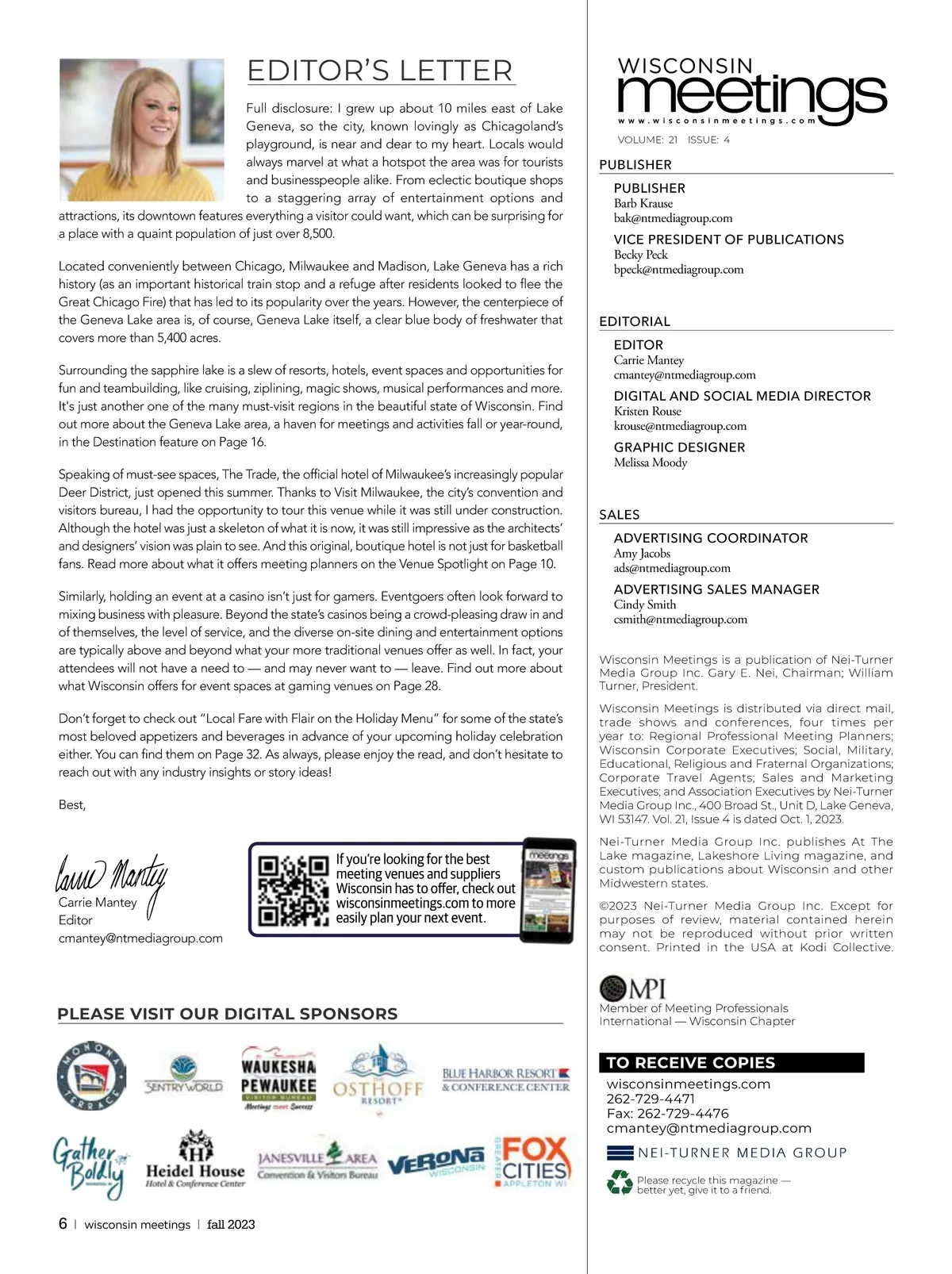 EDITOR'S LETTER

Full disclosure: I grew up about 10 miles east of Lake Geneva, so the city, known lovingly as Chicagoland's playground, is near and dear to my heart. Locals would always marvel at what a hotspot the area was for tourists and businesspeople alike. From eclectic boutique shops to a staggering array of entertainment options and attractions, its downtown features everything a visitor could want, which can be surprising for a place with a quaint population of just over 8,500.

Located conveniently between Chicago, Milwaukee and Madison, Lake Geneva has a rich history (as an important historical train stop and a refuge after residents looked to flee the Great Chicago Fire) that has led to its popularity over the years. However, the centerpiece of the Geneva Lake area is, of course, Geneva Lake itself, a clear blue body of freshwater that covers more than 5,400 acres.

Surrounding the sapphire lake is a slew of resorts, hotels, event spaces and opportunities for fun and teambuilding, like cruising, ziplining, magic shows, musical performances and more. It's just another one of the many must-visit regions in the beautiful state of Wisconsin. Find out more about the Geneva Lake area, a haven for meetings and activities fall or year-round, in the Destination feature on Page 16.

Speaking of must-see spaces, The Trade, the official hotel of Milwaukee's increasingly popular Deer District, just opened this summer. Thanks to Visit Milwaukee, the city's convention and visitors bureau, I had the opportunity to tour this venue while it was still under construction. Although the hotel was just a skeleton of what it is now, it was still impressive as the architects' and designers' vision was plain to see. And this original, boutique hotel is not just for basketball fans. Read more about what it offers meeting planners on the Venue Spotlight on Page 10.

Similarly, holding an event at a casino isn't just for gamers. Eventgoers often look forward to mixing business with pleasure. Beyond the state's casinos being a crowd-pleasing draw in and of themselves, the level of service, and the diverse on-site dining and entertainment options are typically above and beyond what your more traditional venues offer as well. In fact, your attendees will not have a need to — and may never want to — leave. Find out more about what Wisconsin offers for event spaces at gaming venues on Page 28.

Don't forget to check out "Local Fare with Flair on the Holiday Menu" for some of the state's most beloved appetizers and beverages in advance of your upcoming holiday celebration either. You can find them on Page 32. As always, please enjoy the read, and don't hesitate to reach out with any industry insights or story ideas!

Best,

Carrie Mantey
Carrie Mantey
Editor
cmantey@ntmediagroup.com

If you're looking for the best meeting venues and suppliers Wisconsin has to offer, check out wisconsinmeetings.com to more easily plan your next event.

meetings

PLEASE VISIT OUR DIGITAL SPONSORS

MONONA TERRACE
SENTRYWORLD
WAUKESHA PEWAUKEE VISITOR BUREAU Meetings meet Success
THE OSTHOFF RESORT
BLUE HARBOR RESORT & CONFERENCE CENTER
Gather Boldly
Heidel House Hotel & Conference Center
JANESVILLE AREA Convention & Visitors Bureau
VERONA WISCONSIN
GREATER FOX CITIES APPLETON WI

6 | wisconsin meetings | fall 2023

WISCONSIN meetings
www.wisconsinmeetings.com
VOLUME: 21 ISSUE: 4

PUBLISHER
PUBLISHER
Barb Krause
bak@ntmediagroup.com
VICE PRESIDENT OF PUBLICATIONS
Becky Peck
bpeck@ntmediagroup.com

EDITORIAL
EDITOR
Carrie Mantey
cmantey@ntmediagroup.com
DIGITAL AND SOCIAL MEDIA DIRECTOR
Kristen Rouse
krouse@ntmediagroup.com
GRAPHIC DESIGNER
Melissa Moody

SALES
ADVERTISING COORDINATOR
Amy Jacobs
ads@ntmediagroup.com
ADVERTISING SALES MANAGER
Cindy Smith
csmith@ntmediagroup.com

Wisconsin Meetings is a publication of Nei-Turner Media Group Inc. Gary E. Nei, Chairman; William Turner, President.

Wisconsin Meetings is distributed via direct mail, trade shows and conferences, four times per year to: Regional Professional Meeting Planners; Wisconsin Corporate Executives; Social, Military, Educational, Religious and Fraternal Organizations; Corporate Travel Agents; Sales and Marketing Executives; and Association Executives by Nei-Turner Media Group Inc., 400 Broad St., Unit D, Lake Geneva, WI 53147. Vol. 21, Issue 4 is dated Oct. 1, 2023.

Nei-Turner Media Group Inc. publishes At The Lake magazine, Lakeshore Living magazine, and custom publications about Wisconsin and other Midwestern states.

©2023 Nei-Turner Media Group Inc. Except for purposes of review, material contained herein may not be reproduced without prior written consent. Printed in the USA at Kodi Collective.

MPI
Member of Meeting Professionals International — Wisconsin Chapter

TO RECEIVE COPIES
wisconsinmeetings.com
262-729-4471
Fax: 262-729-4476
cmantey@ntmediagroup.com

NEI-TURNER MEDIA GROUP

Please recycle this magazine — better yet, give it to a friend.